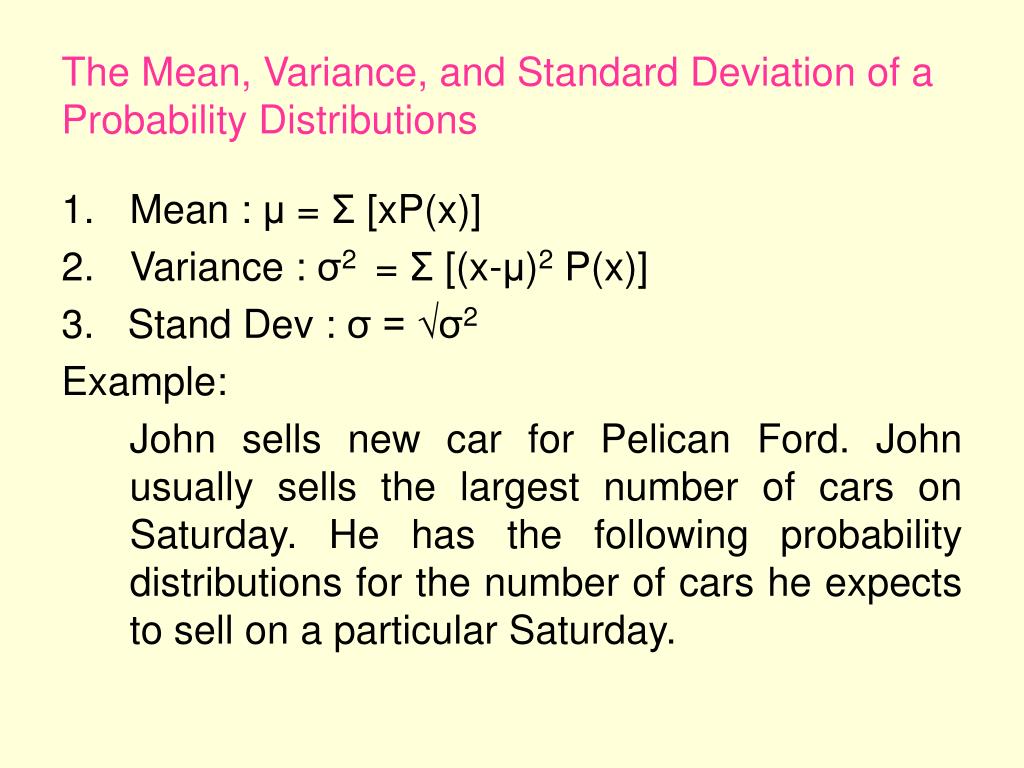 The Mean, Variance, and Standard Deviation of a Probability Distributions

1. Mean : $\mu = \Sigma [xP(x)]$
2. Variance : $\sigma^2 = \Sigma [(x-\mu)^2 P(x)]$
3. Stand Dev : $\sigma = \sqrt{\sigma^2}$

Example:

John sells new car for Pelican Ford. John usually sells the largest number of cars on Saturday. He has the following probability distributions for the number of cars he expects to sell on a particular Saturday.